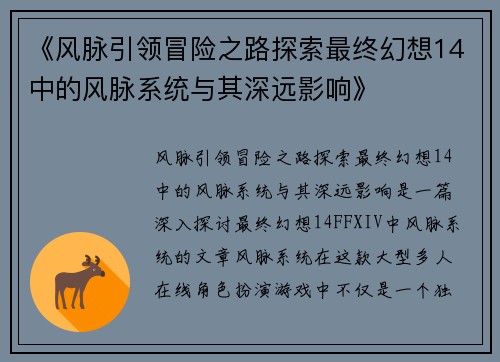 《风脉引领冒险之路探索最终幻想14中的风脉系统与其深远影响》

风脉引领冒险之路探索最终幻想14中的风脉系统与其深远影响是一篇深入探讨最终幻想14FFXIV中风脉系统的文章风脉系统在这款大型多人在线角色扮演游戏中不仅是一个独